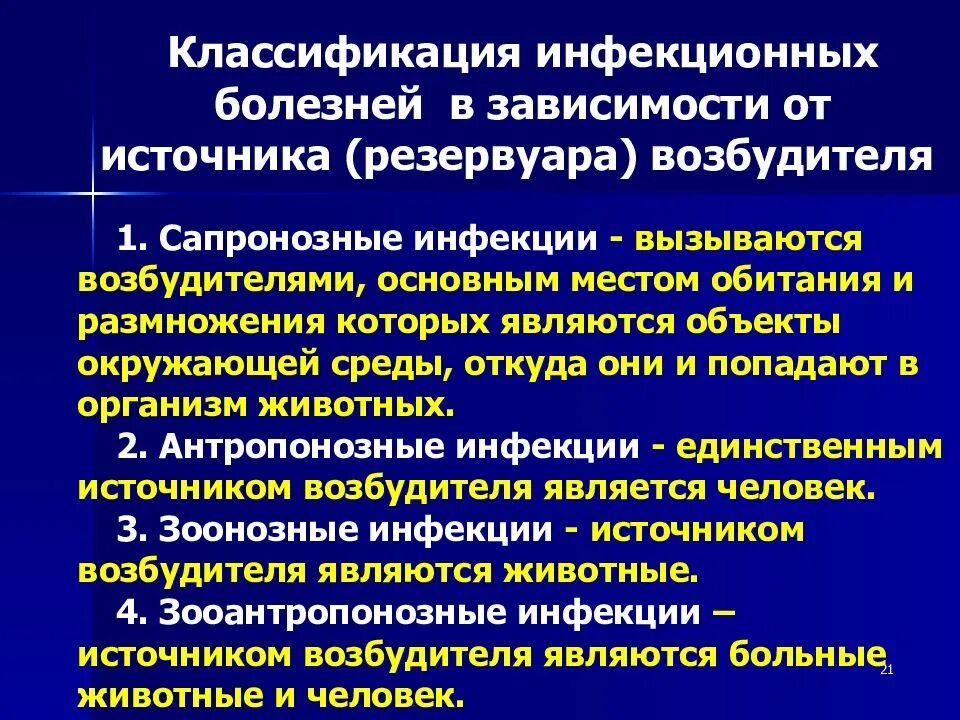 Классификация инфекционных болезней в зависимости от источника (резервуара) возбудителя

1. Сапронозные инфекции - вызываются возбудителями, основным местом обитания и размножения которых являются объекты окружающей среды, откуда они и попадают в организм животных.

2. Антропонозные инфекции - единственным источником возбудителя является человек.

3. Зоонозные инфекции - источником возбудителя являются животные.

4. Зооантропонозные инфекции – источником возбудителя являются больные животные и человек.

21